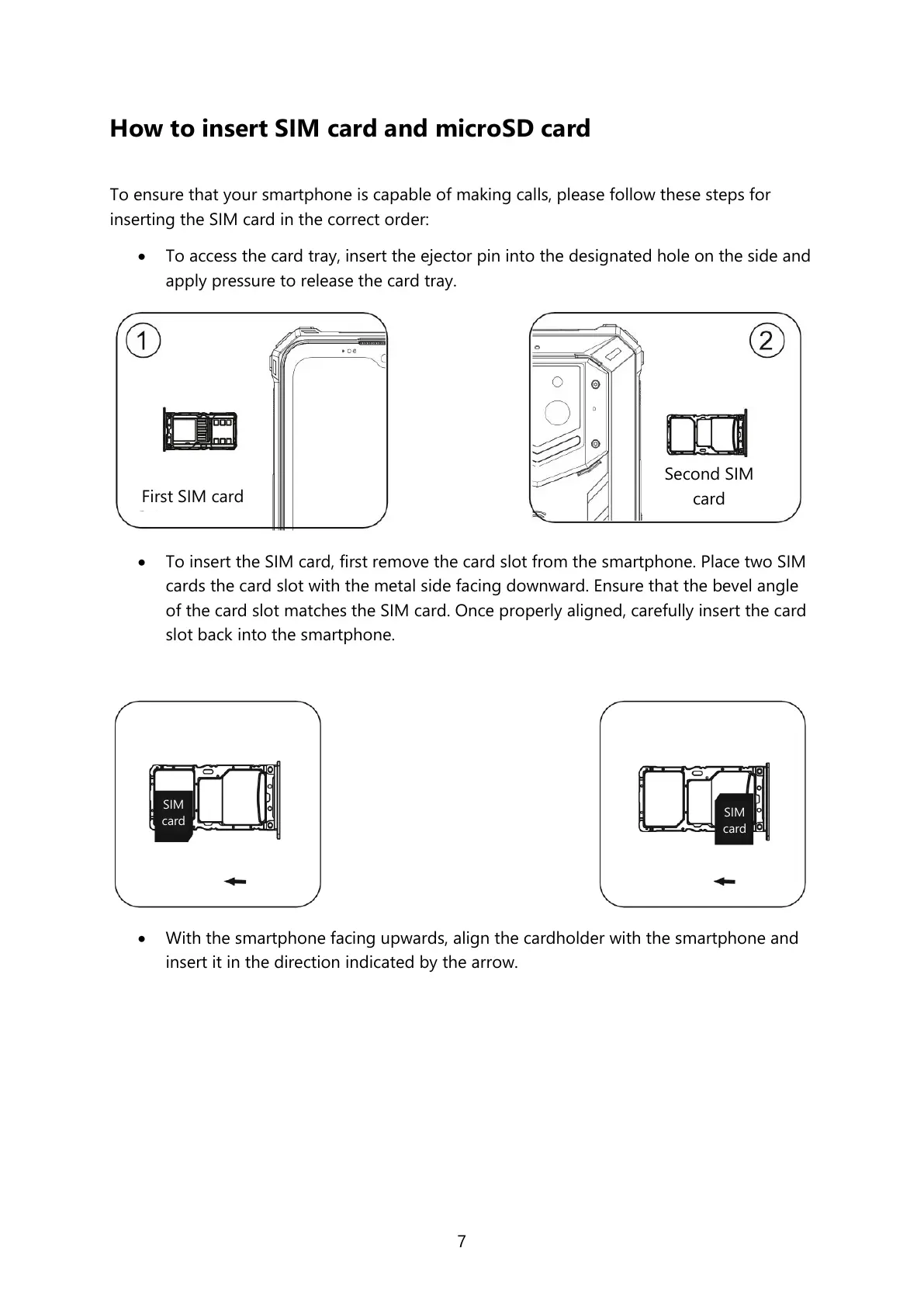 How to insert SIM card and microSD card

To ensure that your smartphone is capable of making calls, please follow these steps for inserting the SIM card in the correct order:

• To access the card tray, insert the ejector pin into the designated hole on the side and apply pressure to release the card tray.

1

First SIM card

2

Second SIM card

• To insert the SIM card, first remove the card slot from the smartphone. Place two SIM cards the card slot with the metal side facing downward. Ensure that the bevel angle of the card slot matches the SIM card. Once properly aligned, carefully insert the card slot back into the smartphone.

SIM card

SIM card

• With the smartphone facing upwards, align the cardholder with the smartphone and insert it in the direction indicated by the arrow.

7